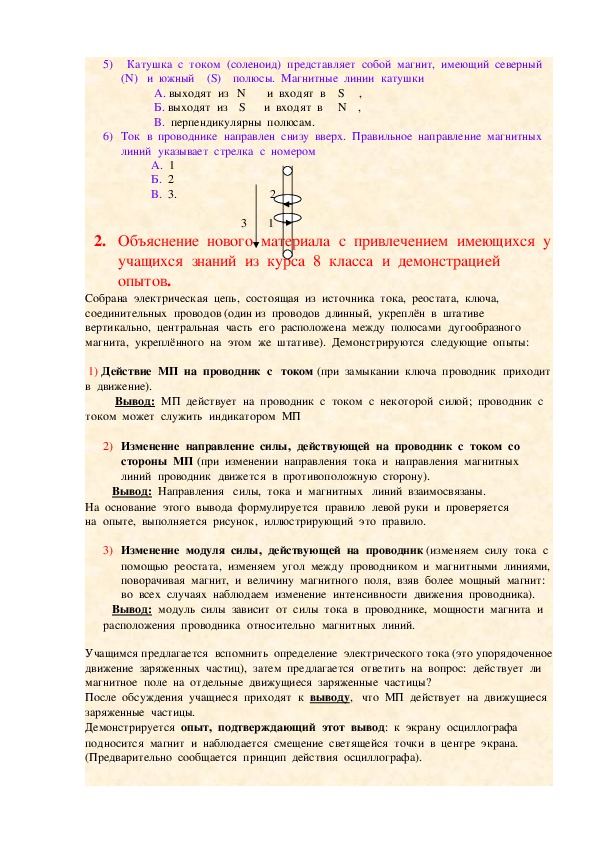 5) Катушка с током (соленоид) представляет собой магнит, имеющий северный (N) и южный (S) полюсы. Магнитные линии катушки

А. выходят из N и входят в S ,
Б. выходят из S и входят в N ,
В. перпендикулярны полюсам.

6) Ток в проводнике направлен снизу вверх. Правильное направление магнитных линий указывает стрелка с номером

А. 1
Б. 2
В. 3.

2

3 1

2. Объяснение нового материала с привлечением имеющихся у учащихся знаний из курса 8 класса и демонстрацией опытов.

Собрана электрическая цепь, состоящая из источника тока, реостата, ключа, соединительных проводов (один из проводов длинный, укреплён в штативе вертикально, центральная часть его расположена между полюсами дугообразного магнита, укреплённого на этом же штативе). Демонстрируются следующие опыты:

1) Действие МП на проводник с током (при замыкании ключа проводник приходит в движение).

Вывод: МП действует на проводник с током с некоторой силой; проводник с током может служить индикатором МП

2) Изменение направление силы, действующей на проводник с током со стороны МП (при изменении направления тока и направления магнитных линий проводник движется в противоположную сторону).

Вывод: Направления силы, тока и магнитных линий взаимосвязаны.
На основание этого вывода формулируется правило левой руки и проверяется на опыте, выполняется рисунок, иллюстрирующий это правило.

3) Изменение модуля силы, действующей на проводник (изменяем силу тока с помощью реостата, изменяем угол между проводником и магнитными линиями, поворачивая магнит, и величину магнитного поля, взяв более мощный магнит: во всех случаях наблюдаем изменение интенсивности движения проводника).

Вывод: модуль силы зависит от силы тока в проводнике, мощности магнита и расположения проводника относительно магнитных линий.

Учащимся предлагается вспомнить определение электрического тока (это упорядоченное движение заряженных частиц), затем предлагается ответить на вопрос: действует ли магнитное поле на отдельные движущиеся заряженные частицы?
После обсуждения учащиеся приходят к выводу, что МП действует на движущиеся заряженные частицы.
Демонстрируется опыт, подтверждающий этот вывод: к экрану осциллографа подносится магнит и наблюдается смещение светящейся точки в центре экрана. (Предварительно сообщается принцип действия осциллографа).